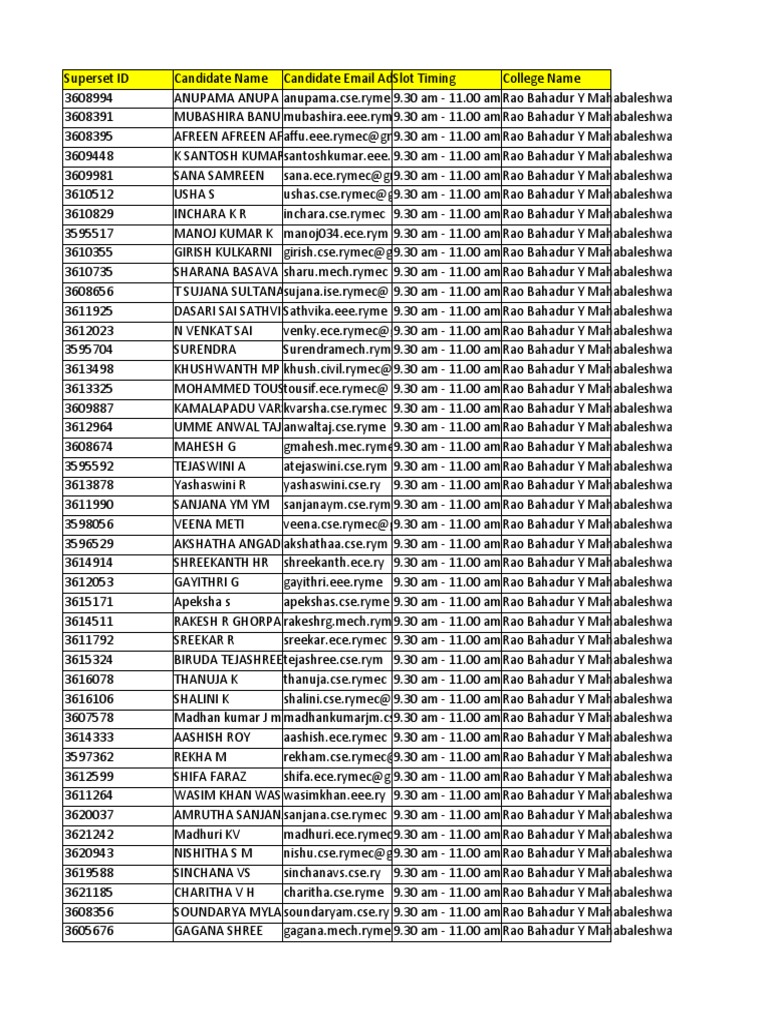 | Superset ID | Candidate Name | Candidate Email Ad | Slot Timing | College Name |
|---|---|---|---|---|
| 3608994 | ANUPAMA ANUPA | anupama.cse.ryme | 9.30 am - 11.00 am | Rao Bahadur Y Mahabaleshwa |
| 3608391 | MUBASHIRA BANU | mubashira.eee.rym | 9.30 am - 11.00 am | Rao Bahadur Y Mahabaleshwa |
| 3608395 | AFREEN AFREEN AF | affu.eee.rymec@gm | 9.30 am - 11.00 am | Rao Bahadur Y Mahabaleshwa |
| 3609448 | K SANTOSH KUMAR | santoshkumar.eee. | 9.30 am - 11.00 am | Rao Bahadur Y Mahabaleshwa |
| 3609981 | SANA SAMREEN | sana.ece.rymec@g | 9.30 am - 11.00 am | Rao Bahadur Y Mahabaleshwa |
| 3610512 | USHA S | ushas.cse.rymec@g | 9.30 am - 11.00 am | Rao Bahadur Y Mahabaleshwa |
| 3610829 | INCHARA K R | inchara.cse.rymec | 9.30 am - 11.00 am | Rao Bahadur Y Mahabaleshwa |
| 3595517 | MANOJ KUMAR K | manoj034.ece.rym | 9.30 am - 11.00 am | Rao Bahadur Y Mahabaleshwa |
| 3610355 | GIRISH KULKARNI | girish.cse.rymec@g | 9.30 am - 11.00 am | Rao Bahadur Y Mahabaleshwa |
| 3610735 | SHARANA BASAVA | sharu.mech.rymec | 9.30 am - 11.00 am | Rao Bahadur Y Mahabaleshwa |
| 3608656 | T SUJANA SULTANA | sujana.ise.rymec@ | 9.30 am - 11.00 am | Rao Bahadur Y Mahabaleshwa |
| 3611925 | DASARI SAI SATHVI | Sathvika.eee.ryme | 9.30 am - 11.00 am | Rao Bahadur Y Mahabaleshwa |
| 3612023 | N VENKAT SAI | venky.ece.rymec@ | 9.30 am - 11.00 am | Rao Bahadur Y Mahabaleshwa |
| 3595704 | SURENDRA | Surendramech.rym | 9.30 am - 11.00 am | Rao Bahadur Y Mahabaleshwa |
| 3613498 | KHUSHWANTH MP | khush.civil.rymec@ | 9.30 am - 11.00 am | Rao Bahadur Y Mahabaleshwa |
| 3613325 | MOHAMMED TOUS | tousif.ece.rymec@ | 9.30 am - 11.00 am | Rao Bahadur Y Mahabaleshwa |
| 3609887 | KAMALAPADU VAR | kvarsha.cse.rymec | 9.30 am - 11.00 am | Rao Bahadur Y Mahabaleshwa |
| 3612964 | UMME ANWAL TAJ | anwaltaj.cse.ryme | 9.30 am - 11.00 am | Rao Bahadur Y Mahabaleshwa |
| 3608674 | MAHESH G | gmahesh.mec.ryme | 9.30 am - 11.00 am | Rao Bahadur Y Mahabaleshwa |
| 3595592 | TEJASWINI A | atejaswini.cse.rym | 9.30 am - 11.00 am | Rao Bahadur Y Mahabaleshwa |
| 3613878 | Yashaswini R | yashaswini.cse.ry | 9.30 am - 11.00 am | Rao Bahadur Y Mahabaleshwa |
| 3611990 | SANJANA YM YM | sanjanaym.cse.rym | 9.30 am - 11.00 am | Rao Bahadur Y Mahabaleshwa |
| 3598056 | VEENA METI | veena.cse.rymec@ | 9.30 am - 11.00 am | Rao Bahadur Y Mahabaleshwa |
| 3596529 | AKSHATHA ANGAD | akshathaa.cse.rym | 9.30 am - 11.00 am | Rao Bahadur Y Mahabaleshwa |
| 3614914 | SHREEKANTH HR | shreekanth.ece.ry | 9.30 am - 11.00 am | Rao Bahadur Y Mahabaleshwa |
| 3612053 | GAYITHRI G | gayithri.eee.ryme | 9.30 am - 11.00 am | Rao Bahadur Y Mahabaleshwa |
| 3615171 | Apeksha s | apekshas.cse.ryme | 9.30 am - 11.00 am | Rao Bahadur Y Mahabaleshwa |
| 3614511 | RAKESH R GHORPA | rakeshrg.mech.rym | 9.30 am - 11.00 am | Rao Bahadur Y Mahabaleshwa |
| 3611792 | SREEKAR R | sreekar.ece.rymec | 9.30 am - 11.00 am | Rao Bahadur Y Mahabaleshwa |
| 3615324 | BIRUDA TEJASHREE | tejashree.cse.rym | 9.30 am - 11.00 am | Rao Bahadur Y Mahabaleshwa |
| 3616078 | THANUJA K | thanuja.cse.rymec | 9.30 am - 11.00 am | Rao Bahadur Y Mahabaleshwa |
| 3616106 | SHALINI K | shalini.cse.rymec@ | 9.30 am - 11.00 am | Rao Bahadur Y Mahabaleshwa |
| 3607578 | Madhan kumar J m | madhankumarjm.cs | 9.30 am - 11.00 am | Rao Bahadur Y Mahabaleshwa |
| 3614333 | AASHISH ROY | aashish.ece.rymec | 9.30 am - 11.00 am | Rao Bahadur Y Mahabaleshwa |
| 3597362 | REKHA M | rekham.cse.rymec@ | 9.30 am - 11.00 am | Rao Bahadur Y Mahabaleshwa |
| 3612599 | SHIFA FARAZ | shifa.ece.rymec@g | 9.30 am - 11.00 am | Rao Bahadur Y Mahabaleshwa |
| 3611264 | WASIM KHAN WAS | wasimkhan.eee.ry | 9.30 am - 11.00 am | Rao Bahadur Y Mahabaleshwa |
| 3620037 | AMRUTHA SANJAN | sanjana.cse.rymec | 9.30 am - 11.00 am | Rao Bahadur Y Mahabaleshwa |
| 3621242 | Madhuri KV | madhuri.ece.rymec | 9.30 am - 11.00 am | Rao Bahadur Y Mahabaleshwa |
| 3620943 | NISHITHA S M | nishu.cse.rymec@g | 9.30 am - 11.00 am | Rao Bahadur Y Mahabaleshwa |
| 3619588 | SINCHANA VS | sinchanavs.cse.ry | 9.30 am - 11.00 am | Rao Bahadur Y Mahabaleshwa |
| 3621185 | CHARITHA V H | charitha.cse.ryme | 9.30 am - 11.00 am | Rao Bahadur Y Mahabaleshwa |
| 3608356 | SOUNDARYA MYLA | soundaryam.cse.ry | 9.30 am - 11.00 am | Rao Bahadur Y Mahabaleshwa |
| 3605676 | GAGANA SHREE | gagana.mech.ryme | 9.30 am - 11.00 am | Rao Bahadur Y Mahabaleshwa |